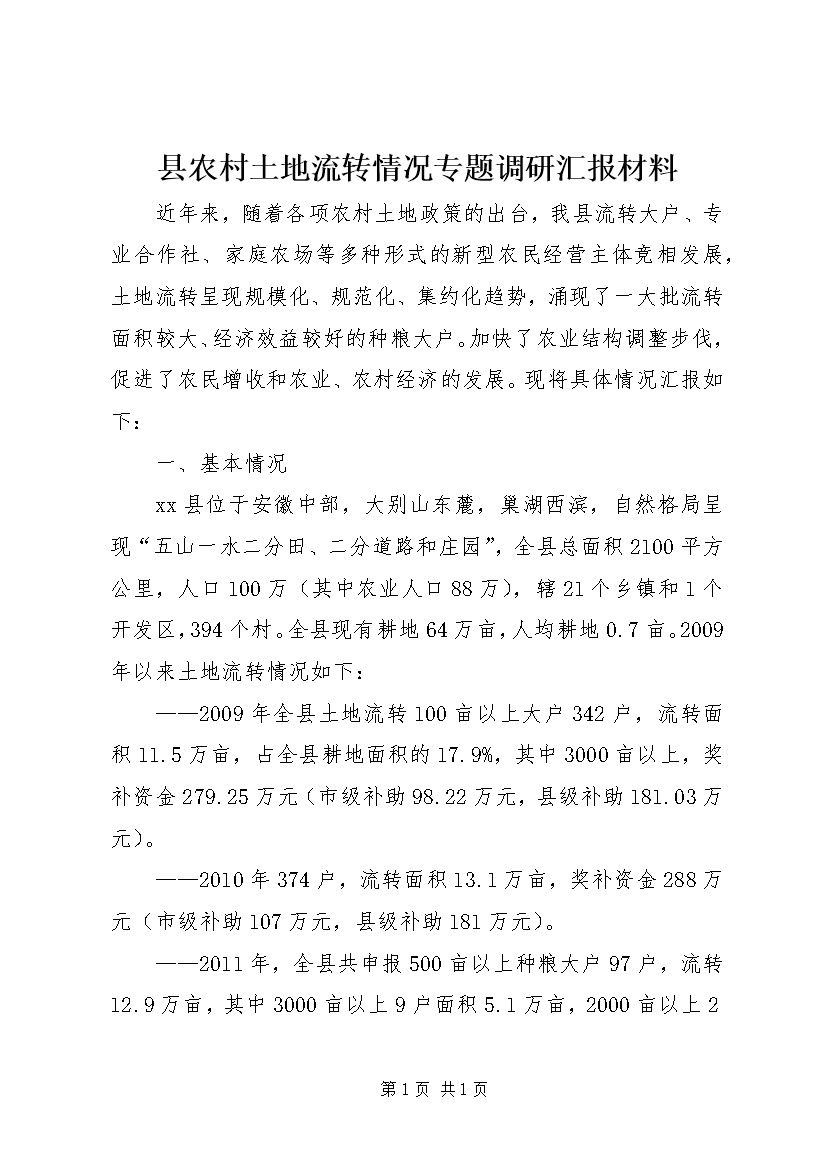 县农村土地流转情况专题调研汇报材料

近年来，随着各项农村土地政策的出台，我县流转大户、专业合作社、家庭农场等多种形式的新型农民经营主体竞相发展，土地流转呈现规模化、规范化、集约化趋势，涌现了一大批流转面积较大、经济效益较好的种粮大户。加快了农业结构调整步伐，促进了农民增收和农业、农村经济的发展。现将具体情况汇报如下：

一、基本情况

xx县位于安徽中部，大别山东麓，巢湖西滨，自然格局呈现“五山一水二分田、二分道路和庄园”，全县总面积2100平方公里，人口100万（其中农业人口88万），辖21个乡镇和1个开发区，394个村。全县现有耕地64万亩，人均耕地0.7亩。2009年以来土地流转情况如下：

——2009年全县土地流转100亩以上大户342户，流转面积11.5万亩，占全县耕地面积的17.9%，其中3000亩以上，奖补资金279.25万元（市级补助98.22万元，县级补助181.03万元）。

——2010年374户，流转面积13.1万亩，奖补资金288万元（市级补助107万元，县级补助181万元）。

——2011年，全县共申报500亩以上种粮大户97户，流转12.9万亩，其中3000亩以上9户面积5.1万亩，2000亩以上2

第1页 共1页